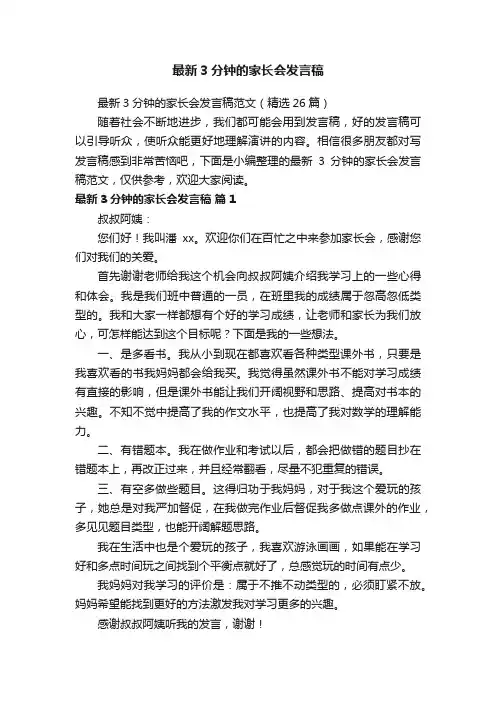 最新3分钟的家长会发言稿

最新3分钟的家长会发言稿范文（精选26篇）

随着社会不断地进步，我们都可能会用到发言稿，好的发言稿可以引导听众，使听众能更好地理解演讲的内容。相信很多朋友都对写发言稿感到非常苦恼吧，下面是小编整理的最新 3 分钟的家长会发言稿范文，仅供参考，欢迎大家阅读。

最新3分钟的家长会发言稿 篇1

叔叔阿姨：

您们好！我叫潘 xx。欢迎你们在百忙之中来参加家长会，感谢您们对我们的关爱。

首先谢谢老师给我这个机会向叔叔阿姨介绍我学习上的一些心得和体会。我是我们班中普通的一员，在班里我的成绩属于忽高忽低类型的。我和大家一样都想有个好的学习成绩，让老师和家长为我们放心，可怎样能达到这个目标呢？下面是我的一些想法。

一、是多看书。我从小到现在都喜欢看各种类型课外书，只要是我喜欢看的书我妈妈都会给我买。我觉得虽然课外书不能对学习成绩有直接的影响，但是课外书能让我们开阔视野和思路、提高对书本的兴趣。不知不觉中提高了我的作文水平，也提高了我对数学的理解能力。

二、有错题本。我在做作业和考试以后，都会把做错的题目抄在错题本上，再改正过来，并且经常翻看，尽量不犯重复的错误。

三、有空多做些题目。这得归功于我妈妈，对于我这个爱玩的孩子，她总是对我严加督促，在我做完作业后督促我多做点课外的作业，多见见题目类型，也能开阔解题思路。

我在生活中也是个爱玩的孩子，我喜欢游泳画画，如果能在学习好和多点时间玩之间找到个平衡点就好了，总感觉玩的时间有点少。

我妈妈对我学习的评价是：属于不推不动类型的，必须盯紧不放。妈妈希望能找到更好的方法激发我对学习更多的兴趣。

感谢叔叔阿姨听我的发言，谢谢！